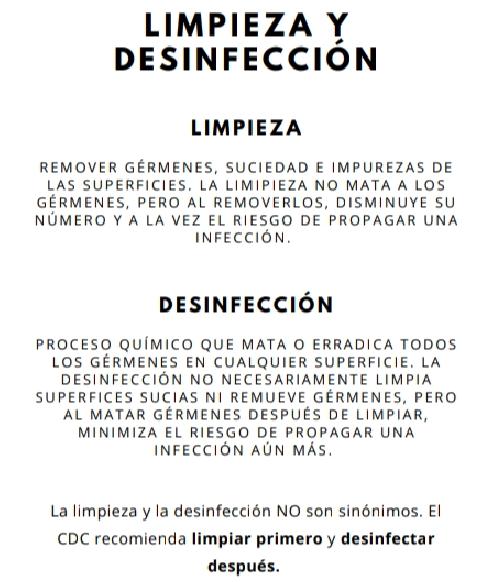 LIMPIEZA Y DESINFECCIÓN

LIMPIEZA

REMOVER GÉRMENES, SUCIEDAD E IMPUREZAS DE LAS SUPERFICIES. LA LIMIPIEZA NO MATA A LOS GÉRMENES, PERO AL REMOVERLOS, DISMINUYE SU NÚMERO Y A LA VEZ EL RIESGO DE PROPAGAR UNA INFECCIÓN.

DESINFECCIÓN

PROCESO QUÍMICO QUE MATA O ERRADICA TODOS LOS GÉRMENES EN CUALQUIER SUPERFICIE. LA DESINFECCIÓN NO NECESARIAMENTE LIMPIA SUPERFICES SUCIAS NI REMUEVE GÉRMENES, PERO AL MATAR GÉRMENES DESPUÉS DE LIMPIAR, MINIMIZA EL RIESGO DE PROPAGAR UNA INFECCIÓN AÚN MÁS.

La limpieza y la desinfección NO son sinónimos. El CDC recomienda limpiar primero y desinfectar después.